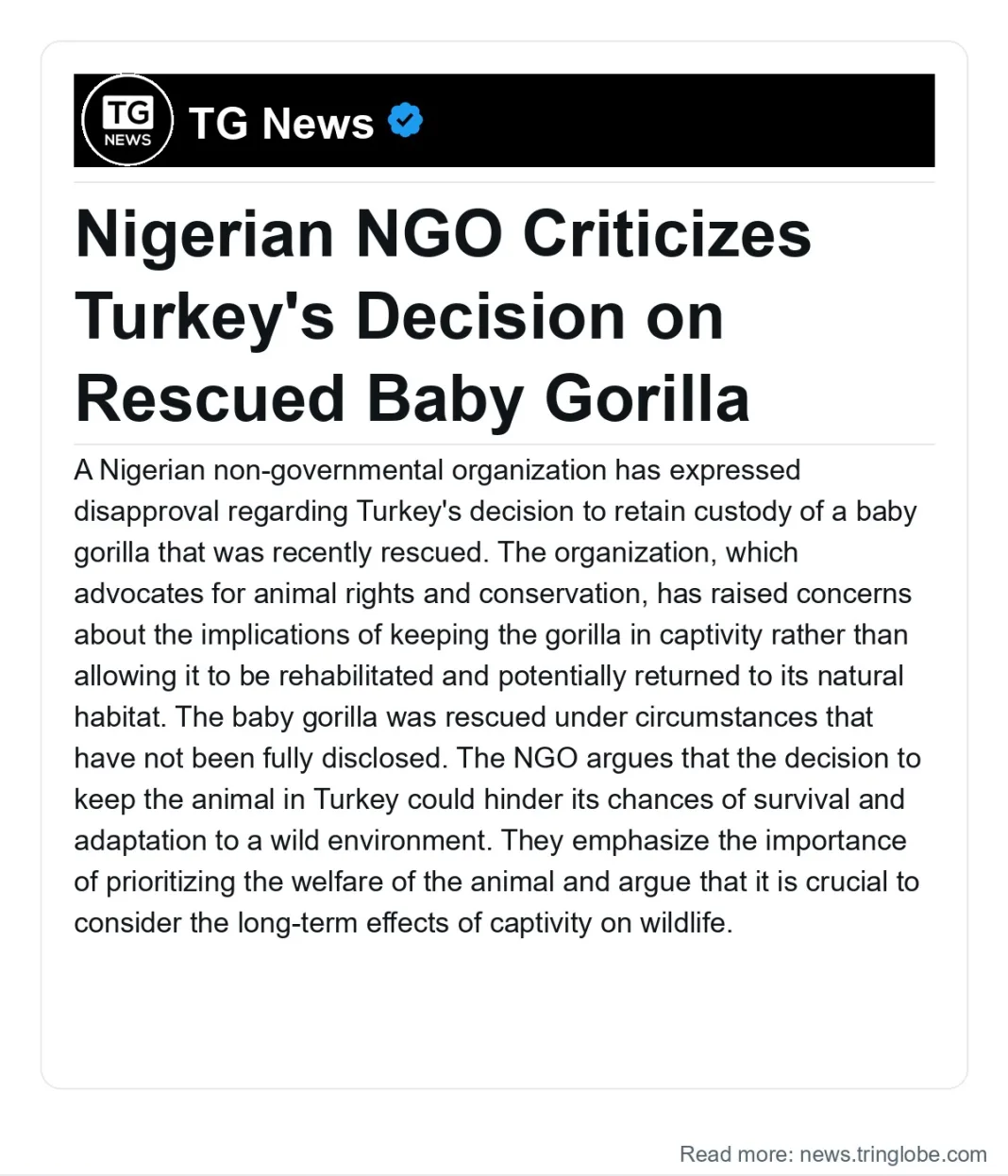 TG NEWS

TG News

Nigerian NGO Criticizes Turkey's Decision on Rescued Baby Gorilla

A Nigerian non-governmental organization has expressed disapproval regarding Turkey's decision to retain custody of a baby gorilla that was recently rescued. The organization, which advocates for animal rights and conservation, has raised concerns about the implications of keeping the gorilla in captivity rather than allowing it to be rehabilitated and potentially returned to its natural habitat. The baby gorilla was rescued under circumstances that have not been fully disclosed. The NGO argues that the decision to keep the animal in Turkey could hinder its chances of survival and adaptation to a wild environment. They emphasize the importance of prioritizing the welfare of the animal and argue that it is crucial to consider the long-term effects of captivity on wildlife.

Read more: news.tringlobe.com